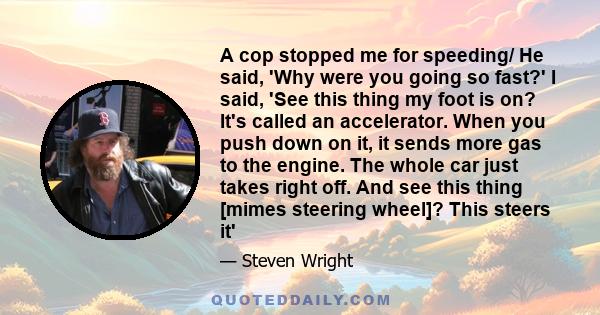 A cop stopped me for speeding/ He said, 'Why were you going so fast?' I said, 'See this thing my foot is on? It's called an accelerator. When you push down on it, it sends more gas to the engine. The whole car just takes right off. And see this thing [mimes steering wheel]? This steers it'

— Steven Wright

QUOTEDDAILY.COM